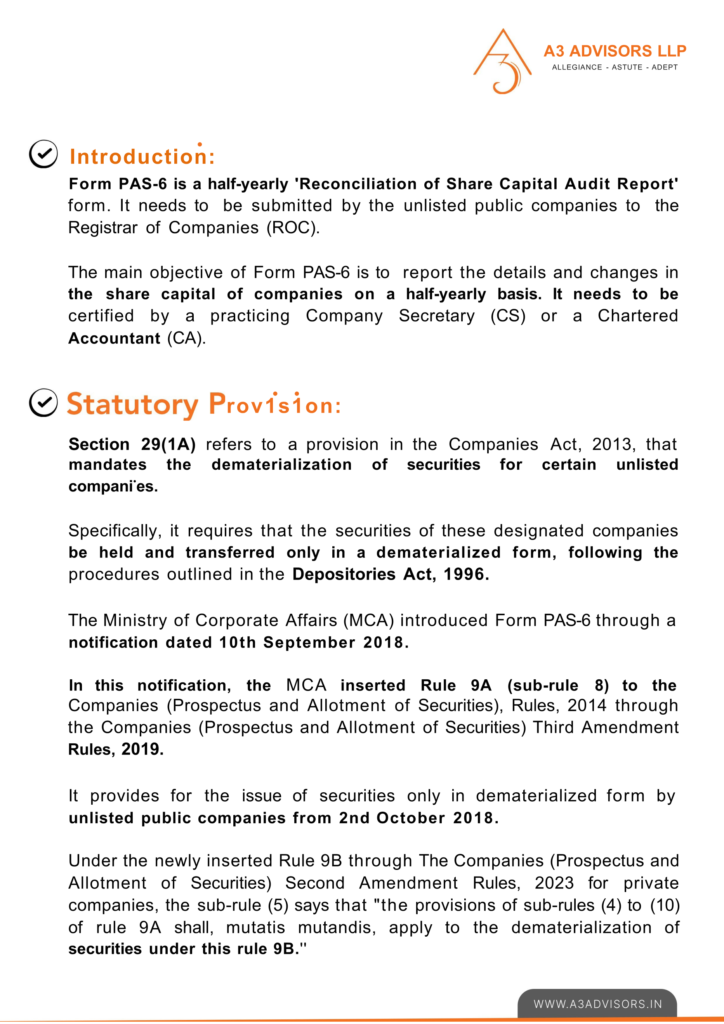 A3 ADVISORS LLP
ALLEGIANCE - ASTUTE - ADEPT

Introduction:

Form PAS-6 is a half-yearly 'Reconciliation of Share Capital Audit Report' form. It needs to be submitted by the unlisted public companies to the Registrar of Companies (ROC).

The main objective of Form PAS-6 is to report the details and changes in the share capital of companies on a half-yearly basis. It needs to be certified by a practicing Company Secretary (CS) or a Chartered Accountant (CA).

Statutory Provision:

Section 29(1A) refers to a provision in the Companies Act, 2013, that mandates the dematerialization of securities for certain unlisted companies.

Specifically, it requires that the securities of these designated companies be held and transferred only in a dematerialized form, following the procedures outlined in the Depositories Act, 1996.

The Ministry of Corporate Affairs (MCA) introduced Form PAS-6 through a notification dated 10th September 2018.

In this notification, the MCA inserted Rule 9A (sub-rule 8) to the Companies (Prospectus and Allotment of Securities), Rules, 2014 through the Companies (Prospectus and Allotment of Securities) Third Amendment Rules, 2019.

It provides for the issue of securities only in dematerialized form by unlisted public companies from 2nd October 2018.

Under the newly inserted Rule 9B through The Companies (Prospectus and Allotment of Securities) Second Amendment Rules, 2023 for private companies, the sub-rule (5) says that "the provisions of sub-rules (4) to (10) of rule 9A shall, mutatis mutandis, apply to the dematerialization of securities under this rule 9B."

WWW.A3ADVISORS.IN